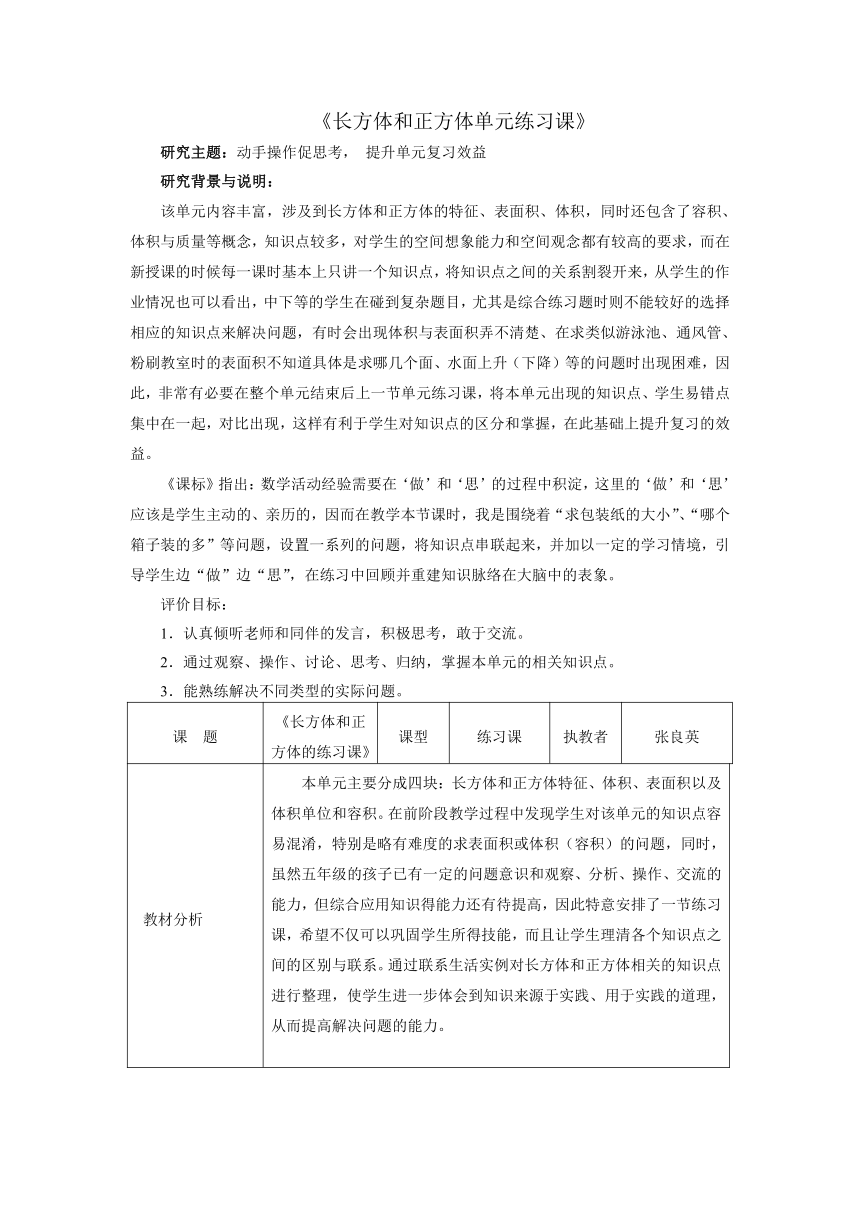 《长方体和正方体单元练习课》

研究主题：动手操作促思考， 提升单元复习效益

研究背景与说明：

该单元内容丰富，涉及到长方体和正方体的特征、表面积、体积，同时还包含了容积、体积与质量等概念，知识点较多，对学生的空间想象能力和空间观念都有较高的要求，而在新授课的时候每一课时基本上只讲一个知识点，将知识点之间的关系割裂开来，从学生的作业情况也可以看出，中下等的学生在碰到复杂题目，尤其是综合练习题时则不能较好的选择相应的知识点来解决问题，有时会出现体积与表面积弄不清楚、在求类似游泳池、通风管、粉刷教室时的表面积不知道具体是求哪几个面、水面上升（下降）等的问题时出现困难，因此，非常有必要在整个单元结束后上一节单元练习课，将本单元出现的知识点、学生易错点集中在一起，对比出现，这样有利于学生对知识点的区分和掌握，在此基础上提升复习的效益。

《课标》指出：数学活动经验需要在‘做’和‘思’的过程中积淀，这里的‘做’和‘思’应该是学生主动的、亲历的，因而在教学本节课时，我是围绕着“求包装纸的大小”、“哪个箱子装的多”等问题，设置一系列的问题，将知识点串联起来，并加以一定的学习情境，引导学生边“做”边“思”，在练习中回顾并重建知识脉络在大脑中的表象。

评价目标：

1．认真倾听老师和同伴的发言，积极思考，敢于交流。

2．通过观察、操作、讨论、思考、归纳，掌握本单元的相关知识点。

3．能熟练解决不同类型的实际问题。

| 课 题 | 《长方体和正方体的练习课》 | 课型 | 练习课 | 执教者 | 张良英 |
|---|---|---|---|---|---|
| 教材分析 | 本单元主要分成四块：长方体和正方体特征、体积、表面积以及体积单位和容积。在前阶段教学过程中发现学生对该单元的知识点容易混淆，特别是略有难度的求表面积或体积（容积）的问题，同时，虽然五年级的孩子已有一定的问题意识和观察、分析、操作、交流的能力，但综合应用知识得能力还有待提高，因此特意安排了一节练习课，希望不仅可以巩固学生所得技能，而且让学生理清各个知识点之间的区别与联系。通过联系生活实例对长方体和正方体相关的知识点进行整理，使学生进一步体会到知识来源于实践、用于实践的道理，从而提高解决问题的能力。 | | | | |